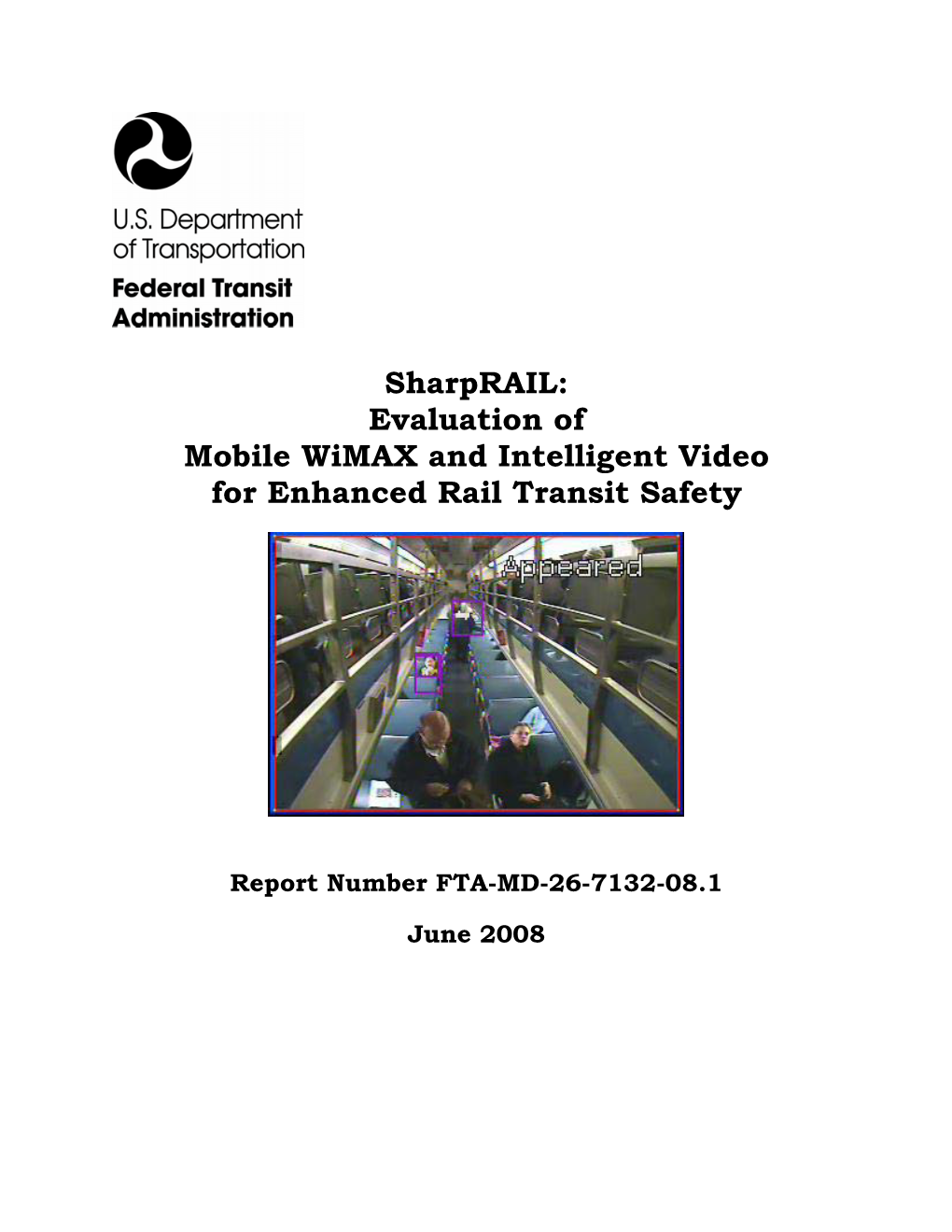 U.S. Department of Transportation
Federal Transit Administration

SharpRAIL:
Evaluation of
Mobile WiMAX and Intelligent Video
for Enhanced Rail Transit Safety

Appeared

Report Number FTA-MD-26-7132-08.1

June 2008